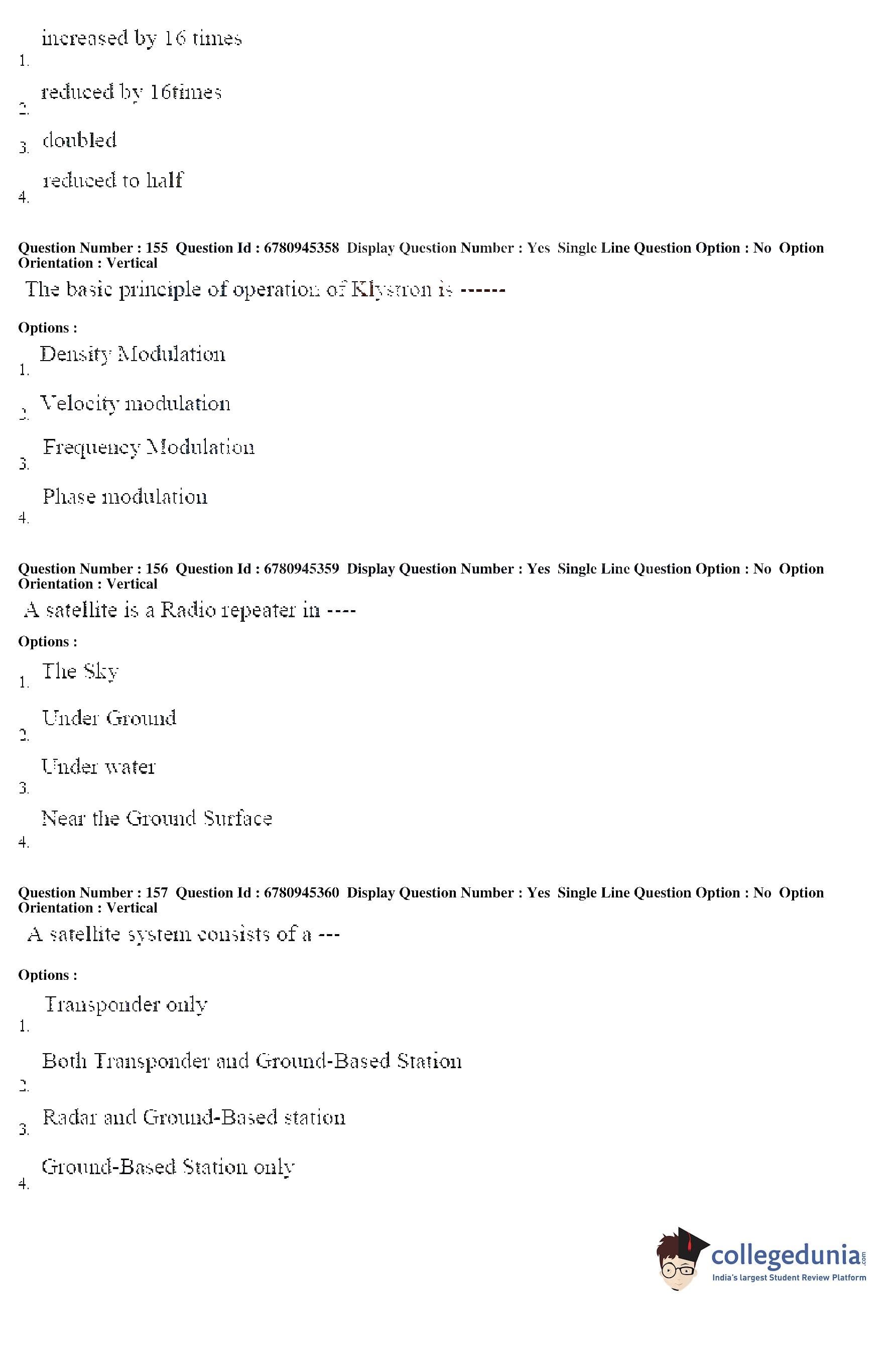 1. increased by 16 times

2. reduced by 16times

3. doubled

4. reduced to half

Question Number : 155 Question Id : 6780945358 Display Question Number : Yes Single Line Question Option : No Option Orientation : Vertical

The basic principle of operation of Klystron is ------

Options :

1. Density Modulation

2. Velocity modulation

3. Frequency Modulation

4. Phase modulation

Question Number : 156 Question Id : 6780945359 Display Question Number : Yes Single Line Question Option : No Option Orientation : Vertical

A satellite is a Radio repeater in ----

Options :

1. The Sky

2. Under Ground

3. Under water

4. Near the Ground Surface

Question Number : 157 Question Id : 6780945360 Display Question Number : Yes Single Line Question Option : No Option Orientation : Vertical

A satellite system consists of a ---

Options :

1. Transponder only

2. Both Transponder and Ground-Based Station

3. Radar and Ground-Based station

4. Ground-Based Station only

collegedunia.com
India's largest Student Review Platform